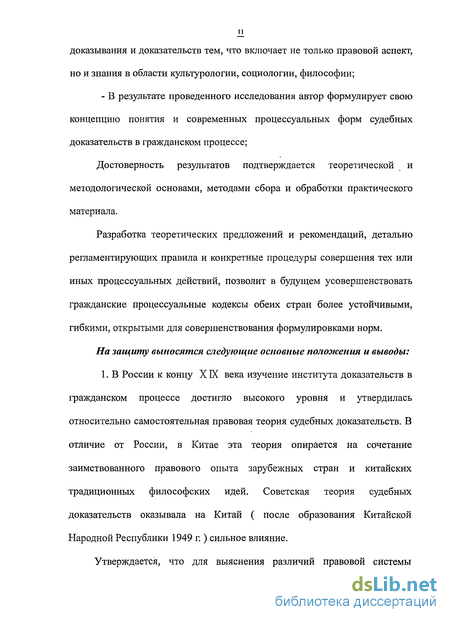 11

доказывания и доказательств тем, что включает не только правовой аспект, но и знания в области культурологии, социологии, философии;

- В результате проведенного исследования автор формулирует свою концепцию понятия и современных процессуальных форм судебных доказательств в гражданском процессе;

Достоверность результатов подтверждается теоретической и методологической основами, методами сбора и обработки практического материала.

Разработка теоретических предложений и рекомендаций, детально регламентирующих правила и конкретные процедуры совершения тех или иных процессуальных действий, позволит в будущем усовершенствовать гражданские процессуальные кодексы обеих стран более устойчивыми, гибкими, открытыми для совершенствования формулировками норм.

На защиту выносятся следующие основные положения и выводы:

1. В России к концу XIX века изучение института доказательств в гражданском процессе достигло высокого уровня и утвердилась относительно самостоятельная правовая теория судебных доказательств. В отличие от России, в Китае эта теория опирается на сочетание заимствованного правового опыта зарубежных стран и китайских традиционных философских идей. Советская теория судебных доказательств оказывала на Китай ( после образования Китайской Народной Республики 1949 г. ) сильное влияние.

Утверждается, что для выяснения различий правовой системы

dsLib.net
библиотека диссертаций